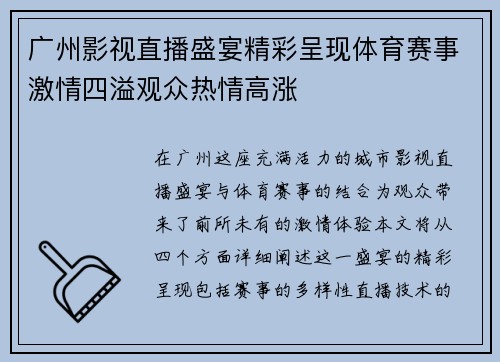 广州影视直播盛宴精彩呈现体育赛事激情四溢观众热情高涨

在广州这座充满活力的城市影视直播盛宴与体育赛事的结合为观众带来了前所未有的激情体验本文将从四个方面详细阐述这一盛宴的精彩呈现包括赛事的多样性直播技术的